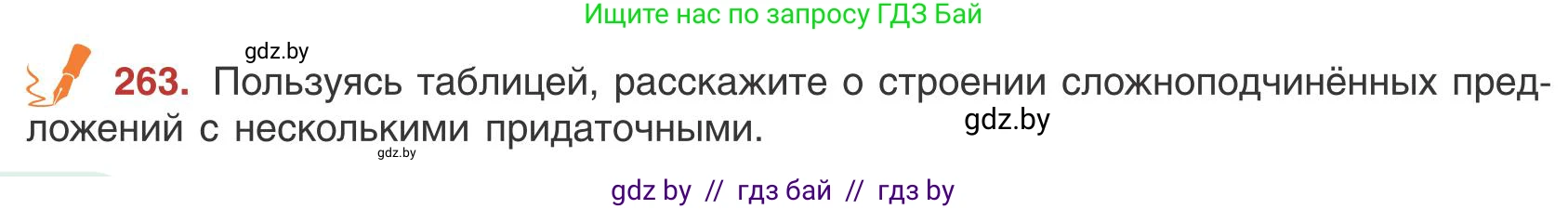 Ищите нас по запросу ГДЗ Бай

gdz.by

263. Пользуясь таблицей, расскажите о строении сложноподчинённых предложений с несколькими придаточными.

gdz.by

gdz.by

gdz by // гдз бай // гдз by